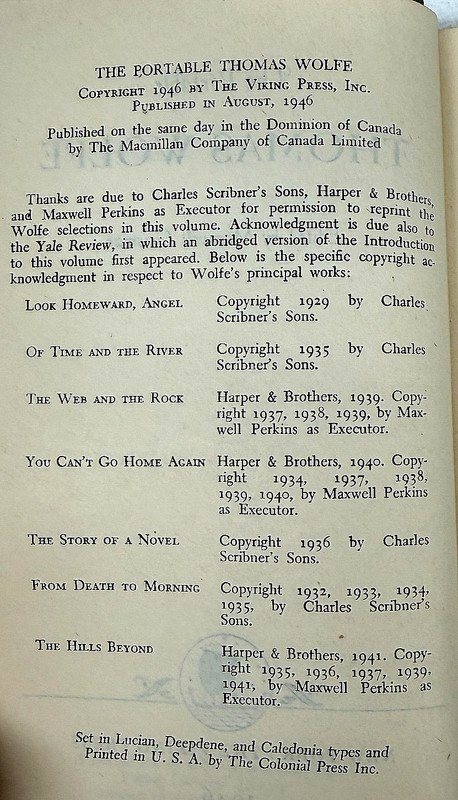 THE PORTABLE THOMAS WOLFE
COPYRIGHT 1946 BY THE VIKING PRESS, INC.
PUBLISHED IN AUGUST, 1946

Published on the same day in the Dominion of Canada by The Macmillan Company of Canada Limited

Thanks are due to Charles Scribner's Sons, Harper & Brothers, and Maxwell Perkins as Executor for permission to reprint the Wolfe selections in this volume. Acknowledgment is due also to the Yale Review, in which an abridged version of the Introduction to this volume first appeared. Below is the specific copyright acknowledgment in respect to Wolfe's principal works:

LOOK HOMEWARD, ANGEL
Copyright 1929 by Charles Scribner's Sons.

OF TIME AND THE RIVER
Copyright 1935 by Charles Scribner's Sons.

THE WEB AND THE ROCK
Harper & Brothers, 1939. Copyright 1937, 1938, 1939, by Maxwell Perkins as Executor.

YOU CAN'T GO HOME AGAIN
Harper & Brothers, 1940. Copyright 1934, 1937, 1938, 1939, 1940, by Maxwell Perkins as Executor.

THE STORY OF A NOVEL
Copyright 1936 by Charles Scribner's Sons.

FROM DEATH TO MORNING
Copyright 1932, 1933, 1934, 1935, by Charles Scribner's Sons.

THE HILLS BEYOND
Harper & Brothers, 1941. Copyright 1935, 1936, 1937, 1939, 1941, by Maxwell Perkins as Executor.

Set in Lucian, Deepdene, and Caledonia types and Printed in U. S. A. by The Colonial Press Inc.